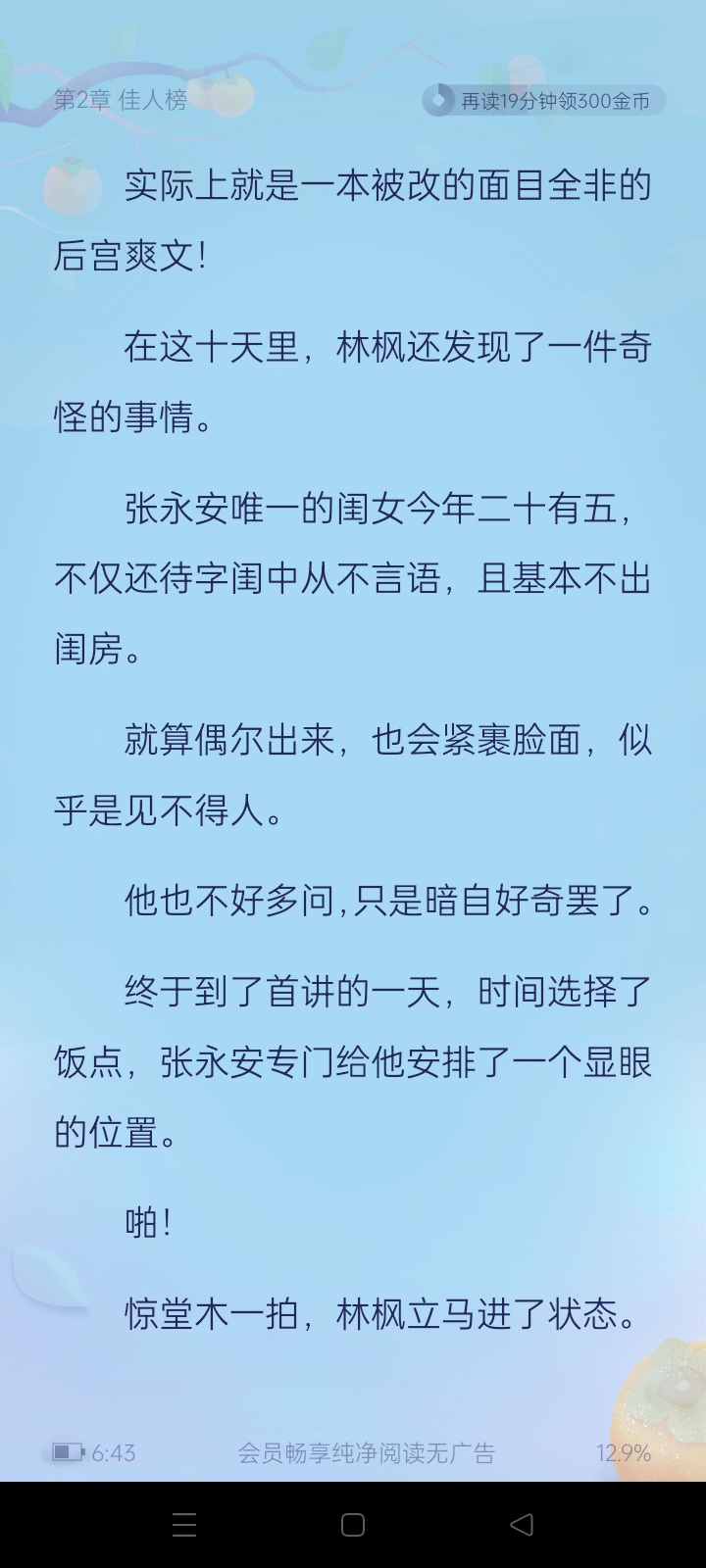 第2章 佳人榜

再读19分钟领300金币

实际上就是一本被改的面目全非的后宫爽文！

在这十天里，林枫还发现了一件奇怪的事情。

张永安唯一的闺女今年二十有五，不仅还待字闺中从不言语，且基本不出闺房。

就算偶尔出来，也会紧裹脸面，似乎是见不得人。

他也不好多问，只是暗自好奇罢了。

终于到了首讲的一天，时间选择了饭点，张永安专门给他安排了一个显眼的位置。

啪！

惊堂木一拍，林枫立马进了状态。

6:43

会员畅享纯净阅读无广告

12.9%